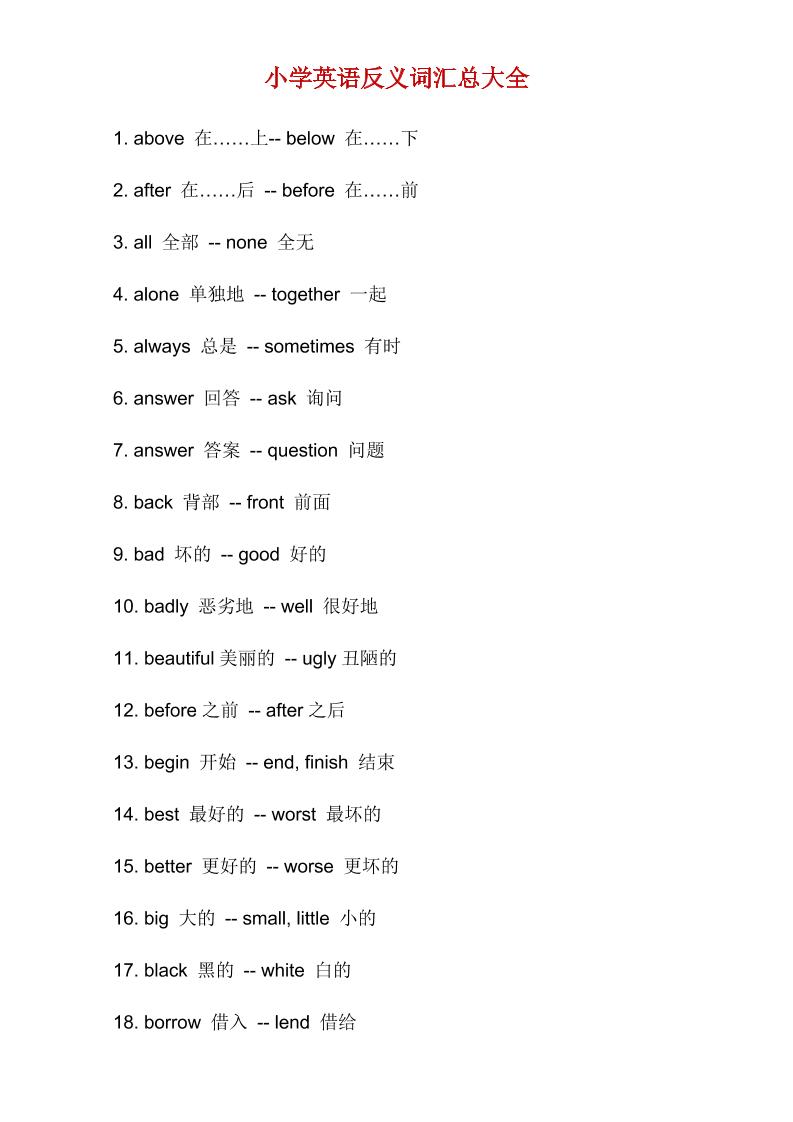 小学英语反义词汇总大全

1. above 在……上-- below 在……下

2. after 在……后 -- before 在……前

3. all 全部 -- none 全无

4. alone 单独地 -- together 一起

5. always 总是 -- sometimes 有时

6. answer 回答 -- ask 询问

7. answer 答案 -- question 问题

8. back 背部 -- front 前面

9. bad 坏的 -- good 好的

10. badly 恶劣地 -- well 很好地

11. beautiful 美丽的 -- ugly 丑陋的

12. before 之前 -- after 之后

13. begin 开始 -- end, finish 结束

14. best 最好的 -- worst 最坏的

15. better 更好的 -- worse 更坏的

16. big 大的 -- small, little 小的

17. black 黑的 -- white 白的

18. borrow 借入 -- lend 借给